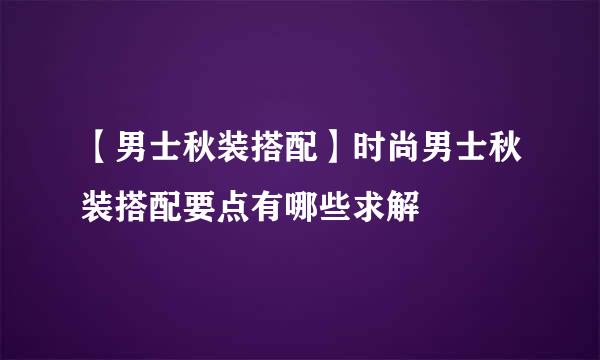 【男士秋装搭配】时尚男士秋装搭配要点有哪些求解